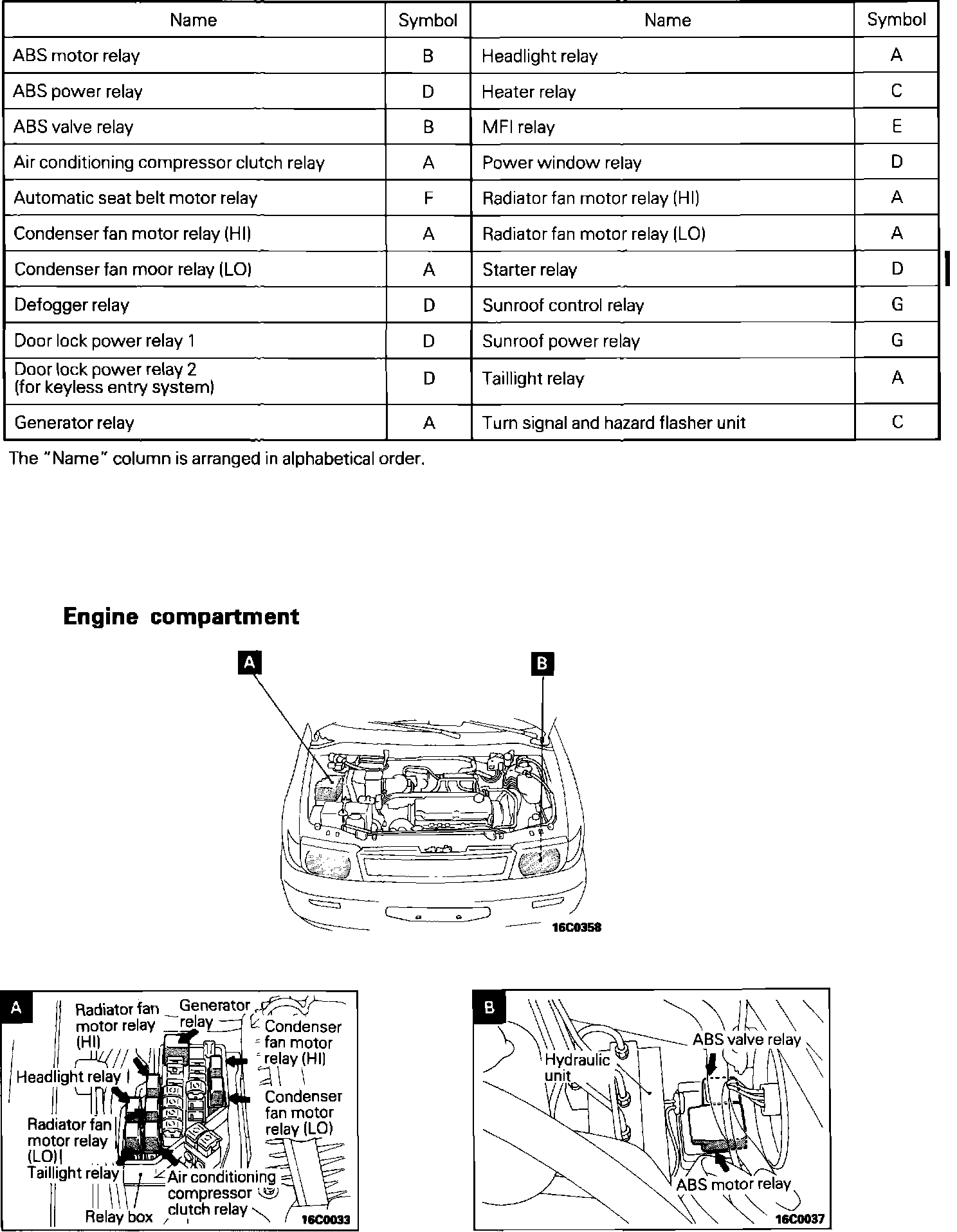 | Name | Symbol | Name | Symbol |
|---|---|---|---|
| ABS motor relay | B | Headlight relay | A |
| ABS power relay | D | Heater relay | C |
| ABS valve relay | B | MFI relay | E |
| Air conditioning compressor clutch relay | A | Power window relay | D |
| Automatic seat belt motor relay | F | Radiator fan motor relay (HI) | A |
| Condenser fan motor relay (HI) | A | Radiator fan motor relay (LO) | A |
| Condenser fan moor relay (LO) | A | Starter relay | D |
| Defogger relay | D | Sunroof control relay | G |
| Door lock power relay 1 | D | Sunroof power relay | G |
| Door lock power relay 2 (for keyless entry system) | D | Taillight relay | A |
| Generator relay | A | Turn signal and hazard flasher unit | C |

The "Name" column is arranged in alphabetical order.

Engine compartment

A

B

16C0358

A

Radiator fan motor relay (HI)

Generator relay

Condenser fan motor relay (HI)

Headlight relay

Condenser fan motor relay (LO)

Radiator fan motor relay (LO)

Taillight relay

Air conditioning compressor clutch relay

Relay box

16C0033

B

Hydraulic unit

ABS valve relay

ABS motor relay

16C0037